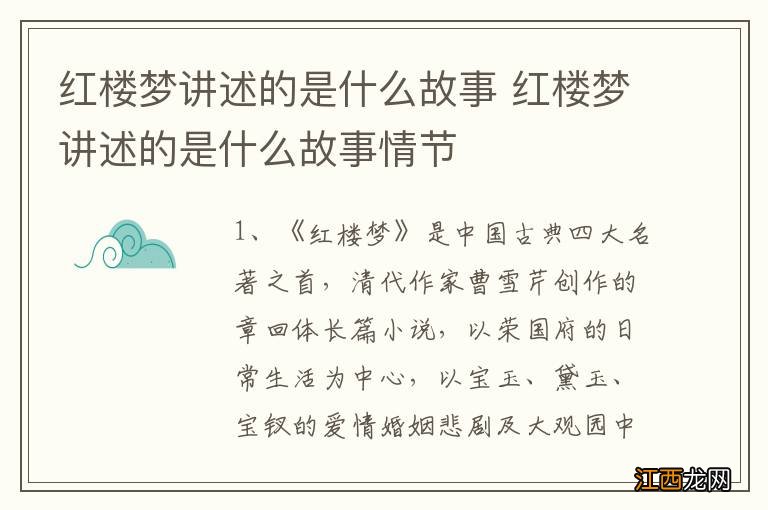 红楼梦讲述的是什么故事 红楼梦讲述的是什么故事情节

1、《红楼梦》是中国古典四大名著之首，清代作家曹雪芹创作的章回体长篇小说，以荣国府的日常生活为中心，以宝玉、黛玉、宝钗的爱情婚姻悲剧及大观园中

江西龙网